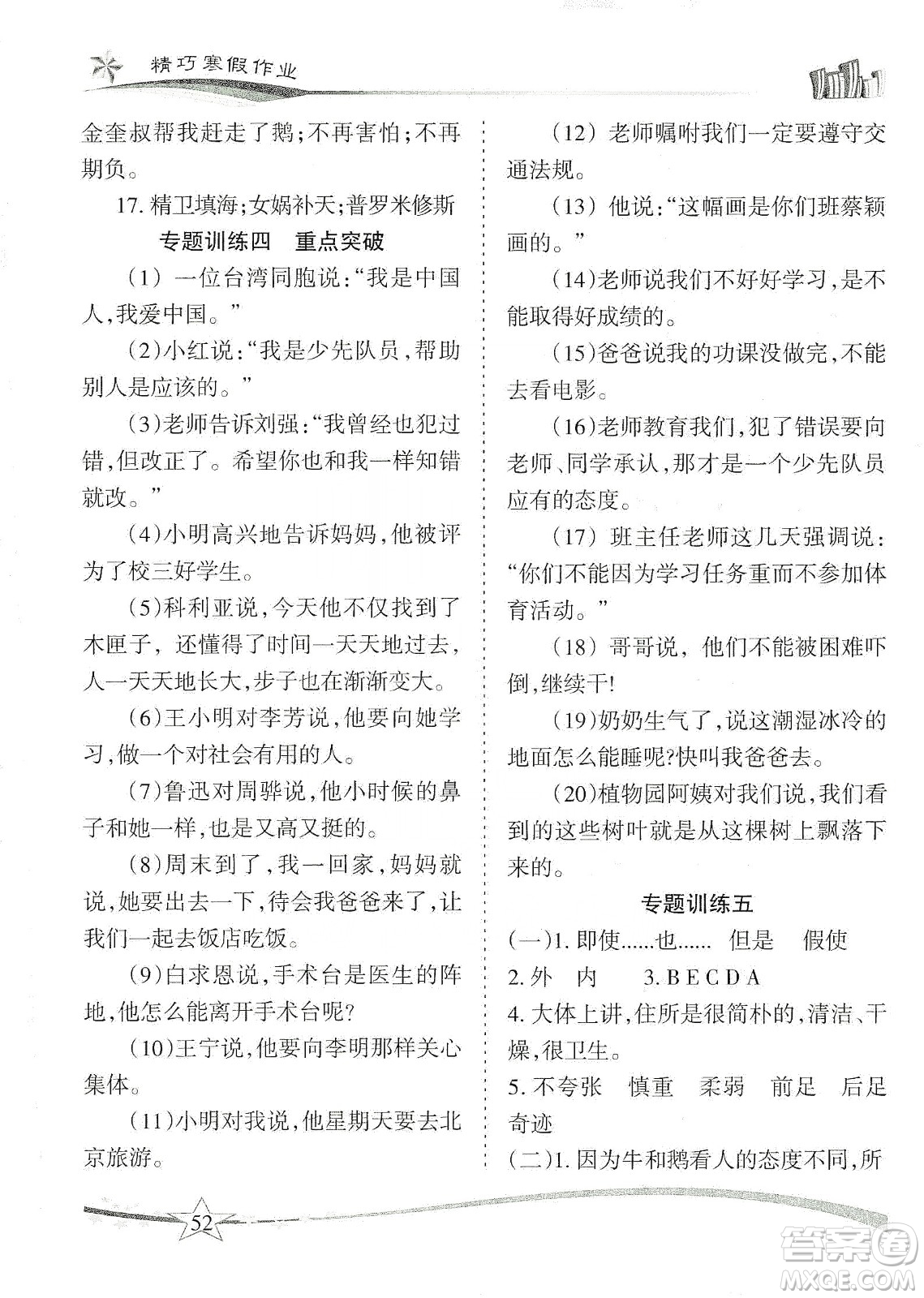 精巧寒假作业

金奎叔帮我赶走了鹅;不再害怕;不再期负。

17. 精卫填海;女娲补天;普罗米修斯

专题训练四　重点突破

(1) 一位台湾同胞说:“我是中国人,我爱中国。”

(2)小红说:“我是少先队员,帮助别人是应该的。”

(3)老师告诉刘强:“我曾经也犯过错,但改正了。希望你也和我一样知错就改。”

(4)小明高兴地告诉妈妈,他被评为了校三好学生。

(5)科利亚说,今天他不仅找到了木匣子,还懂得了时间一天天地过去,人一天天地长大,步子也在渐渐变大。

(6)王小明对李芳说,他要向她学习,做一个对社会有用的人。

(7)鲁迅对周骅说,他小时候的鼻子和她一样,也是又高又挺的。

(8)周末到了,我一回家,妈妈就说,她要出去一下,待会我爸爸来了,让我们一起去饭店吃饭。

(9)白求恩说,手术台是医生的阵地,他怎么能离开手术台呢?

(10)王宁说,他要向李明那样关心集体。

(11)小明对我说,他星期天要去北京旅游。

(12) 老师嘱咐我们一定要遵守交通法规。

(13) 他说:“这幅画是你们班蔡颖画的。”

(14)老师说我们不好好学习,是不能取得好成绩的。

(15)爸爸说我的功课没做完,不能去看电影。

(16)老师教育我们,犯了错误要向老师、同学承认,那才是一个少先队员应有的态度。

(17) 班主任老师这几天强调说:“你们不能因为学习任务重而不参加体育活动。”

(18) 哥哥说,他们不能被困难吓倒,继续干!

(19)奶奶生气了,说这潮湿冰冷的地面怎么能睡呢?快叫我爸爸去。

(20)植物园阿姨对我们说,我们看到的这些树叶就是从这棵树上飘落下来的。

专题训练五

(一)1. 即使......也......　但是　假使
2. 外　内　　3. B E C D A
4. 大体上讲,住所是很简朴的,清洁、干燥,很卫生。
5. 不夸张　慎重　柔弱　前足　后足　奇迹
(二)1. 因为牛和鹅看人的态度不同,所

52

答案圈
MXQE.COM